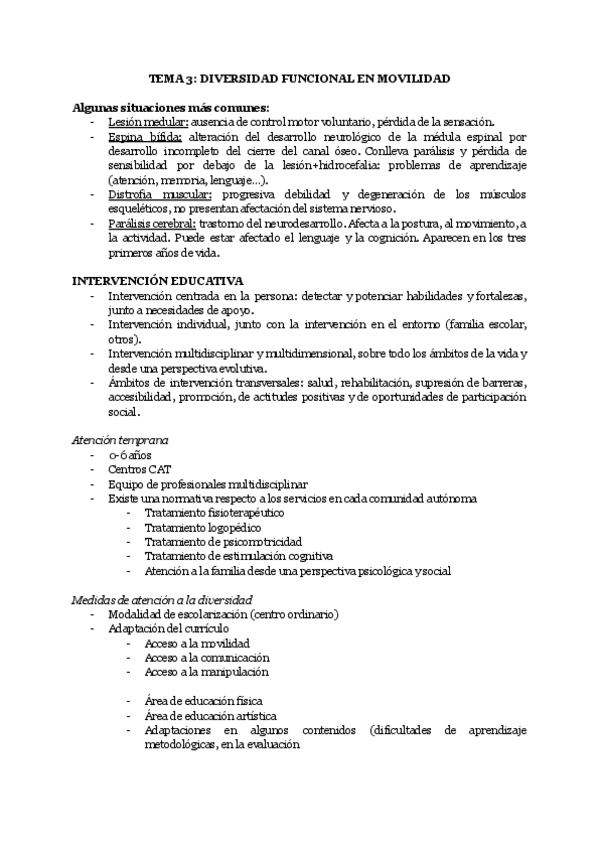 TEMA 3: DIVERSIDAD FUNCIONAL EN MOVILIDAD

Algunas situaciones más comunes:
- Lesión medular: ausencia de control motor voluntario, pérdida de la sensación.
- Espina bífida: alteración del desarrollo neurológico de la médula espinal por desarrollo incompleto del cierre del canal óseo. Conlleva parálisis y pérdida de sensibilidad por debajo de la lesión+hidrocefalia: problemas de aprendizaje (atención, memoria, lenguaje...).
- Distrofia muscular: progresiva debilidad y degeneración de los músculos esqueléticos, no presentan afectación del sistema nervioso.
- Parálisis cerebral: trastorno del neurodesarrollo. Afecta a la postura, al movimiento, a la actividad. Puede estar afectado el lenguaje y la cognición. Aparecen en los tres primeros años de vida.

INTERVENCIÓN EDUCATIVA
- Intervención centrada en la persona: detectar y potenciar habilidades y fortalezas, junto a necesidades de apoyo.
- Intervención individual, junto con la intervención en el entorno (familia escolar, otros).
- Intervención multidisciplinar y multidimensional, sobre todo los ámbitos de la vida y desde una perspectiva evolutiva.
- Ámbitos de intervención transversales: salud, rehabilitación, supresión de barreras, accesibilidad, promoción, de actitudes positivas y de oportunidades de participación social.

Atención temprana
- 0-6 años
- Centros CAT
- Equipo de profesionales multidisciplinar
- Existe una normativa respecto a los servicios en cada comunidad autónoma
  - Tratamiento fisioterapéutico
  - Tratamiento logopédico
  - Tratamiento de psicomotricidad
  - Tratamiento de estimulación cognitiva
  - Atención a la familia desde una perspectiva psicológica y social

Medidas de atención a la diversidad
- Modalidad de escolarización (centro ordinario)
- Adaptación del currículo
  - Acceso a la movilidad
  - Acceso a la comunicación
  - Acceso a la manipulación

  - Área de educación física
  - Área de educación artística
  - Adaptaciones en algunos contenidos (dificultades de aprendizaje metodológicas, en la evaluación